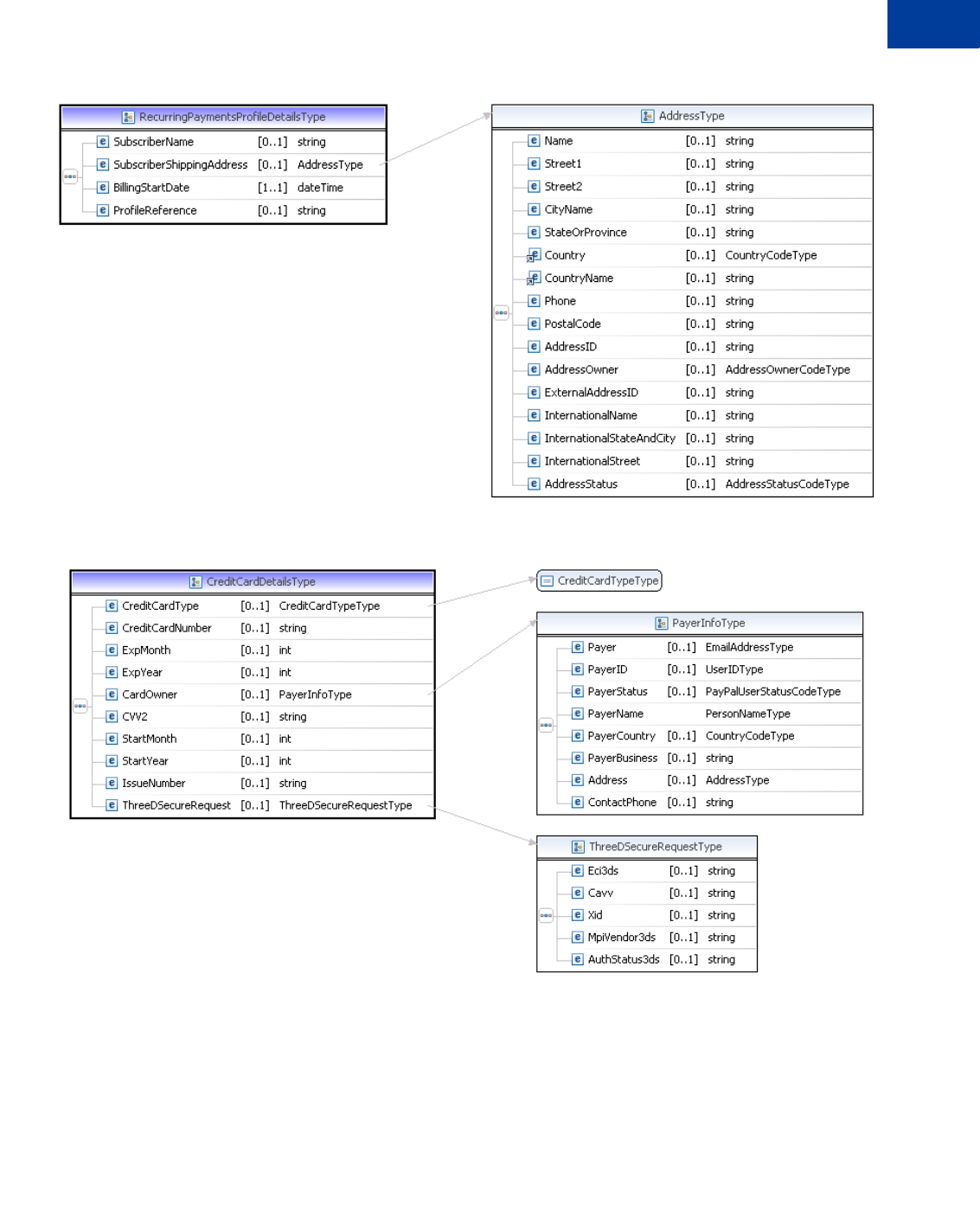 RecurringPaymentsProfileDetailsType

| | | |
|---|---|---|
| SubscriberName | [0..1] | string |
| SubscriberShippingAddress | [0..1] | AddressType |
| BillingStartDate | [1..1] | dateTime |
| ProfileReference | [0..1] | string |

AddressType

| | | |
|---|---|---|
| Name | [0..1] | string |
| Street1 | [0..1] | string |
| Street2 | [0..1] | string |
| CityName | [0..1] | string |
| StateOrProvince | [0..1] | string |
| Country | [0..1] | CountryCodeType |
| CountryName | [0..1] | string |
| Phone | [0..1] | string |
| PostalCode | [0..1] | string |
| AddressID | [0..1] | string |
| AddressOwner | [0..1] | AddressOwnerCodeType |
| ExternalAddressID | [0..1] | string |
| InternationalName | [0..1] | string |
| InternationalStateAndCity | [0..1] | string |
| InternationalStreet | [0..1] | string |
| AddressStatus | [0..1] | AddressStatusCodeType |

CreditCardDetailsType

| | | |
|---|---|---|
| CreditCardType | [0..1] | CreditCardTypeType |
| CreditCardNumber | [0..1] | string |
| ExpMonth | [0..1] | int |
| ExpYear | [0..1] | int |
| CardOwner | [0..1] | PayerInfoType |
| CVV2 | [0..1] | string |
| StartMonth | [0..1] | int |
| StartYear | [0..1] | int |
| IssueNumber | [0..1] | string |
| ThreeDSecureRequest | [0..1] | ThreeDSecureRequestType |

CreditCardTypeType

PayerInfoType

| | | |
|---|---|---|
| Payer | [0..1] | EmailAddressType |
| PayerID | [0..1] | UserIDType |
| PayerStatus | [0..1] | PayPalUserStatusCodeType |
| PayerName | | PersonNameType |
| PayerCountry | [0..1] | CountryCodeType |
| PayerBusiness | [0..1] | string |
| Address | [0..1] | AddressType |
| ContactPhone | [0..1] | string |

ThreeDSecureRequestType

| | | |
|---|---|---|
| Eci3ds | [0..1] | string |
| Cavv | [0..1] | string |
| Xid | [0..1] | string |
| MpiVendor3ds | [0..1] | string |
| AuthStatus3ds | [0..1] | string |